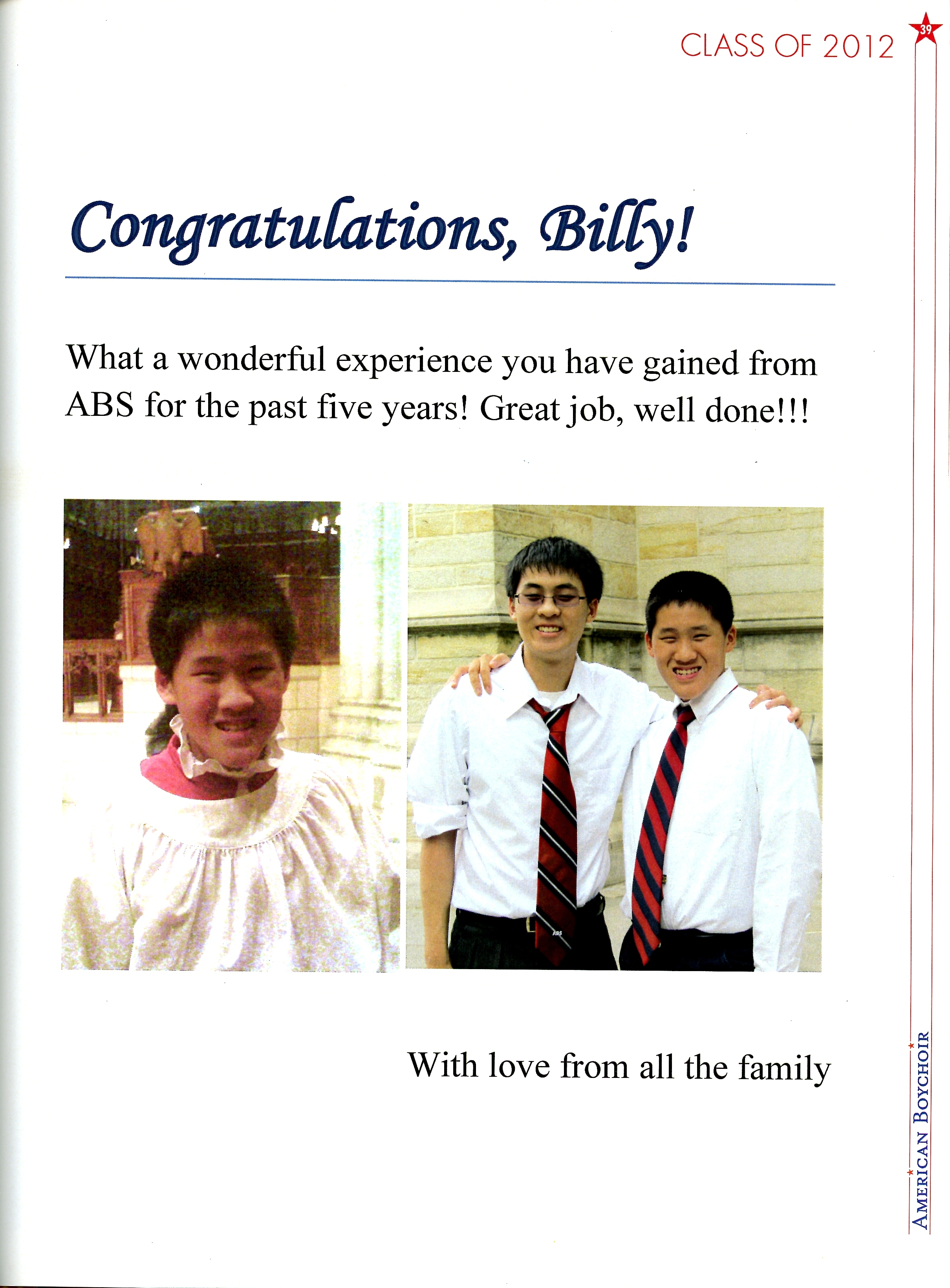 CLASS OF 2012

39

Congratulations, Billy!

What a wonderful experience you have gained from ABS for the past five years! Great job, well done!!!

ABS

With love from all the family

AMERICAN BOYCHOIR